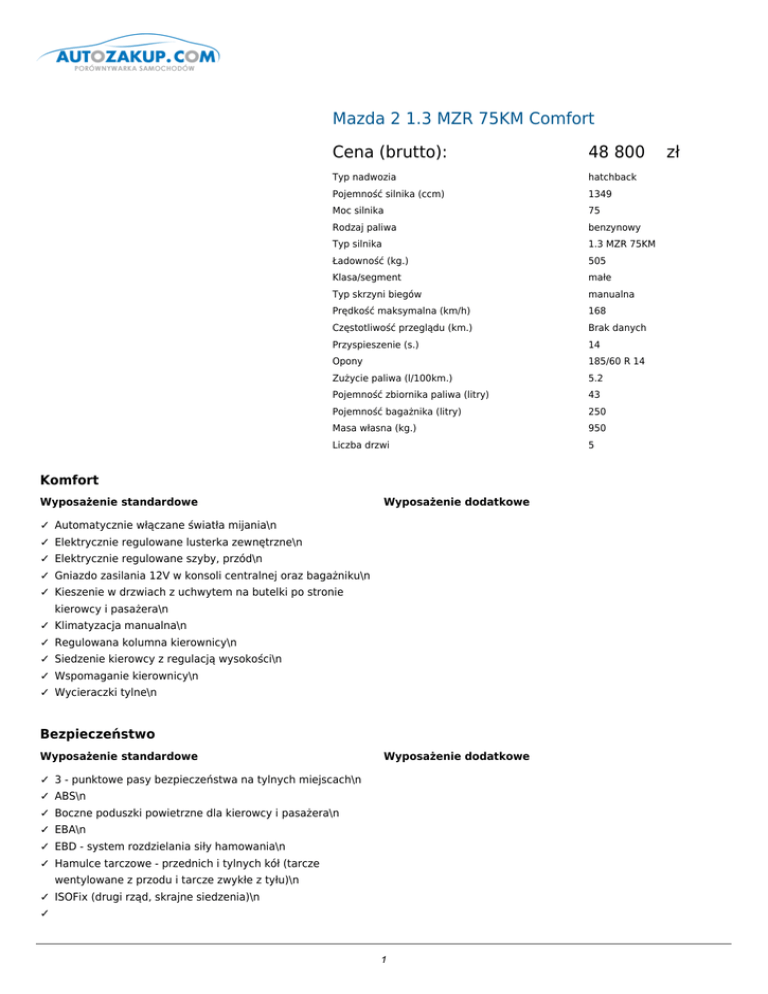 AUTOZAKUP.COM
PORÓWNYWARKA SAMOCHODÓW

Mazda 2 1.3 MZR 75KM Comfort

Cena (brutto): 48 800 zł

| | |
|---|---|
| Typ nadwozia | hatchback |
| Pojemność silnika (ccm) | 1349 |
| Moc silnika | 75 |
| Rodzaj paliwa | benzynowy |
| Typ silnika | 1.3 MZR 75KM |
| Ładowność (kg.) | 505 |
| Klasa/segment | małe |
| Typ skrzyni biegów | manualna |
| Prędkość maksymalna (km/h) | 168 |
| Częstotliwość przeglądu (km.) | Brak danych |
| Przyspieszenie (s.) | 14 |
| Opony | 185/60 R 14 |
| Zużycie paliwa (l/100km.) | 5.2 |
| Pojemność zbiornika paliwa (litry) | 43 |
| Pojemność bagażnika (litry) | 250 |
| Masa własna (kg.) | 950 |
| Liczba drzwi | 5 |

Komfort

Wyposażenie standardowe

✓ Automatycznie włączane światła mijania\n
✓ Elektrycznie regulowane lusterka zewnętrzne\n
✓ Elektrycznie regulowane szyby, przód\n
✓ Gniazdo zasilania 12V w konsoli centralnej oraz bagażniku\n
✓ Kieszenie w drzwiach z uchwytem na butelki po stronie kierowcy i pasażera\n
✓ Klimatyzacja manualna\n
✓ Regulowana kolumna kierownicy\n
✓ Siedzenie kierowcy z regulacją wysokości\n
✓ Wspomaganie kierownicy\n
✓ Wycieraczki tylne\n

Wyposażenie dodatkowe

Bezpieczeństwo

Wyposażenie standardowe

✓ 3 - punktowe pasy bezpieczeństwa na tylnych miejscach\n
✓ ABS\n
✓ Boczne poduszki powietrzne dla kierowcy i pasażera\n
✓ EBA\n
✓ EBD - system rozdzielania siły hamowania\n
✓ Hamulce tarczowe - przednich i tylnych kół (tarcze wentylowane z przodu i tarcze zwykłe z tyłu)\n
✓ ISOFix (drugi rząd, skrajne siedzenia)\n
✓

Wyposażenie dodatkowe

1